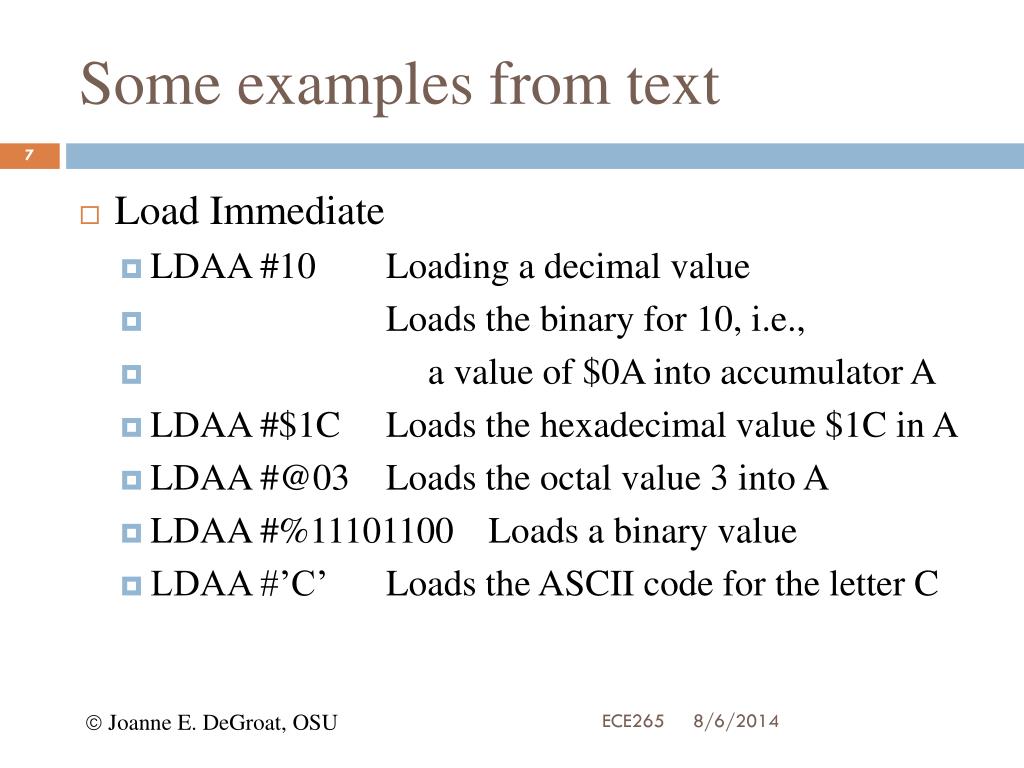 Some examples from text

7

Load Immediate

LDAA #10 Loading a decimal value

Loads the binary for 10, i.e.,

a value of \$0A into accumulator A

LDAA #\$1C Loads the hexadecimal value \$1C in A

LDAA #@03 Loads the octal value 3 into A

LDAA #%11101100 Loads a binary value

LDAA #’C’ Loads the ASCII code for the letter C

© Joanne E. DeGroat, OSU

ECE265 8/6/2014